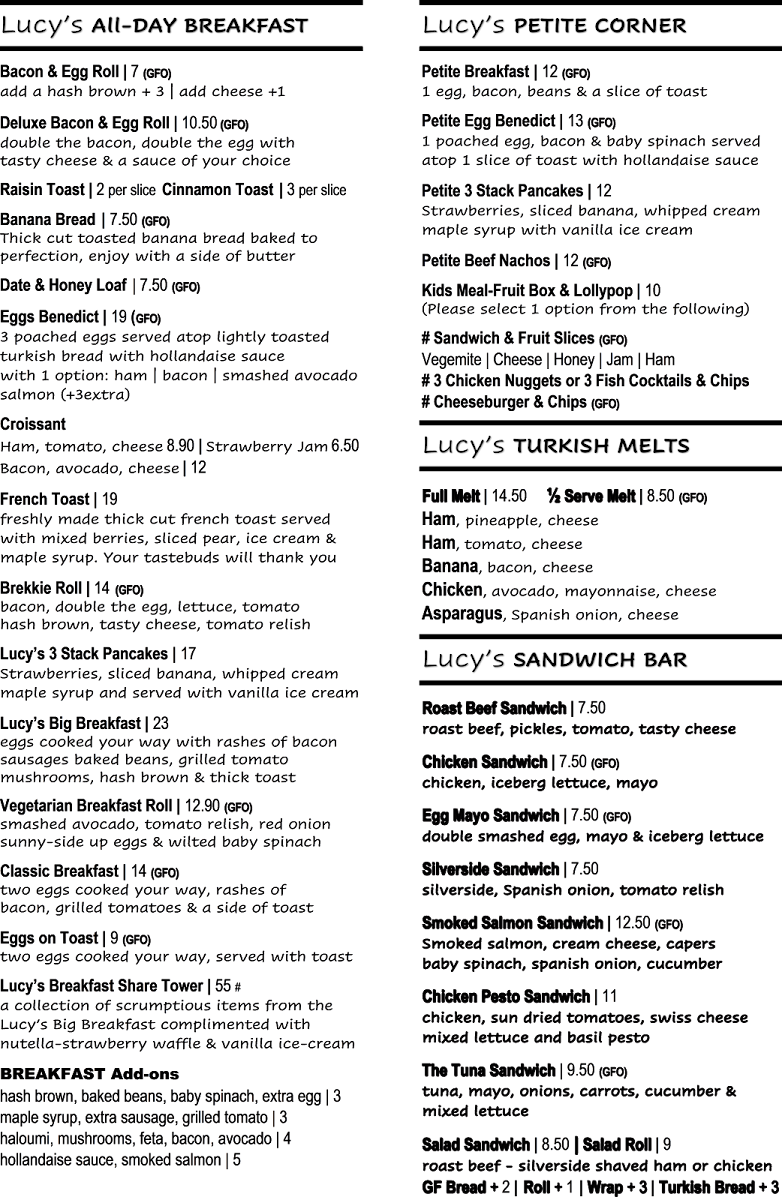 Lucy's All-DAY BREAKFAST

Bacon & Egg Roll | 7 (GFO)
add a hash brown + 3 | add cheese +1

Deluxe Bacon & Egg Roll | 10.50 (GFO)
double the bacon, double the egg with tasty cheese & a sauce of your choice

Raisin Toast | 2 per slice Cinnamon Toast | 3 per slice

Banana Bread | 7.50 (GFO)
Thick cut toasted banana bread baked to perfection, enjoy with a side of butter

Date & Honey Loaf | 7.50 (GFO)

Eggs Benedict | 19 (GFO)
3 poached eggs served atop lightly toasted turkish bread with hollandaise sauce with 1 option: ham | bacon | smashed avocado salmon (+3extra)

Croissant
Ham, tomato, cheese 8.90 | Strawberry Jam 6.50
Bacon, avocado, cheese | 12

French Toast | 19
freshly made thick cut french toast served with mixed berries, sliced pear, ice cream & maple syrup. Your tastebuds will thank you

Brekkie Roll | 14 (GFO)
bacon, double the egg, lettuce, tomato hash brown, tasty cheese, tomato relish

Lucy's 3 Stack Pancakes | 17
Strawberries, sliced banana, whipped cream maple syrup and served with vanilla ice cream

Lucy's Big Breakfast | 23
eggs cooked your way with rashes of bacon sausages baked beans, grilled tomato mushrooms, hash brown & thick toast

Vegetarian Breakfast Roll | 12.90 (GFO)
smashed avocado, tomato relish, red onion sunny-side up eggs & wilted baby spinach

Classic Breakfast | 14 (GFO)
two eggs cooked your way, rashes of bacon, grilled tomatoes & a side of toast

Eggs on Toast | 9 (GFO)
two eggs cooked your way, served with toast

Lucy's Breakfast Share Tower | 55 #
a collection of scrumptious items from the Lucy's Big Breakfast complimented with nutella-strawberry waffle & vanilla ice-cream

BREAKFAST Add-ons
hash brown, baked beans, baby spinach, extra egg | 3
maple syrup, extra sausage, grilled tomato | 3
haloumi, mushrooms, feta, bacon, avocado | 4
hollandaise sauce, smoked salmon | 5

Lucy's PETITE CORNER

Petite Breakfast | 12 (GFO)
1 egg, bacon, beans & a slice of toast

Petite Egg Benedict | 13 (GFO)
1 poached egg, bacon & baby spinach served atop 1 slice of toast with hollandaise sauce

Petite 3 Stack Pancakes | 12
Strawberries, sliced banana, whipped cream maple syrup with vanilla ice cream

Petite Beef Nachos | 12 (GFO)

Kids Meal-Fruit Box & Lollypop | 10
(Please select 1 option from the following)

# Sandwich & Fruit Slices (GFO)
Vegemite | Cheese | Honey | Jam | Ham
# 3 Chicken Nuggets or 3 Fish Cocktails & Chips
# Cheeseburger & Chips (GFO)

Lucy's TURKISH MELTS

Full Melt | 14.50 ½ Serve Melt | 8.50 (GFO)
Ham, pineapple, cheese
Ham, tomato, cheese
Banana, bacon, cheese
Chicken, avocado, mayonnaise, cheese
Asparagus, Spanish onion, cheese

Lucy's SANDWICH BAR

Roast Beef Sandwich | 7.50
roast beef, pickles, tomato, tasty cheese

Chicken Sandwich | 7.50 (GFO)
chicken, iceberg lettuce, mayo

Egg Mayo Sandwich | 7.50 (GFO)
double smashed egg, mayo & iceberg lettuce

Silverside Sandwich | 7.50
silverside, Spanish onion, tomato relish

Smoked Salmon Sandwich | 12.50 (GFO)
Smoked salmon, cream cheese, capers baby spinach, spanish onion, cucumber

Chicken Pesto Sandwich | 11
chicken, sun dried tomatoes, swiss cheese mixed lettuce and basil pesto

The Tuna Sandwich | 9.50 (GFO)
tuna, mayo, onions, carrots, cucumber & mixed lettuce

Salad Sandwich | 8.50 | Salad Roll | 9
roast beef - silverside shaved ham or chicken
GF Bread + 2 | Roll + 1 | Wrap + 3 | Turkish Bread + 3